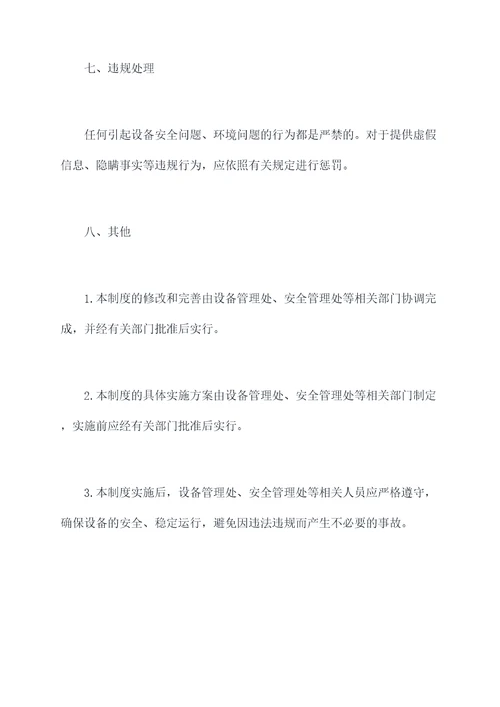 七、违规处理

任何引起设备安全问题、环境问题的行为都是严禁的。对于提供虚假信息、隐瞒事实等违规行为，应依照有关规定进行惩罚。

八、其他

1.本制度的修改和完善由设备管理处、安全管理处等相关部门协调完成，并经有关部门批准后实行。

2.本制度的具体实施方案由设备管理处、安全管理处等相关部门制定，实施前应经有关部门批准后实行。

3.本制度实施后，设备管理处、安全管理处等相关人员应严格遵守，确保设备的安全、稳定运行，避免因违法违规而产生不必要的事故。